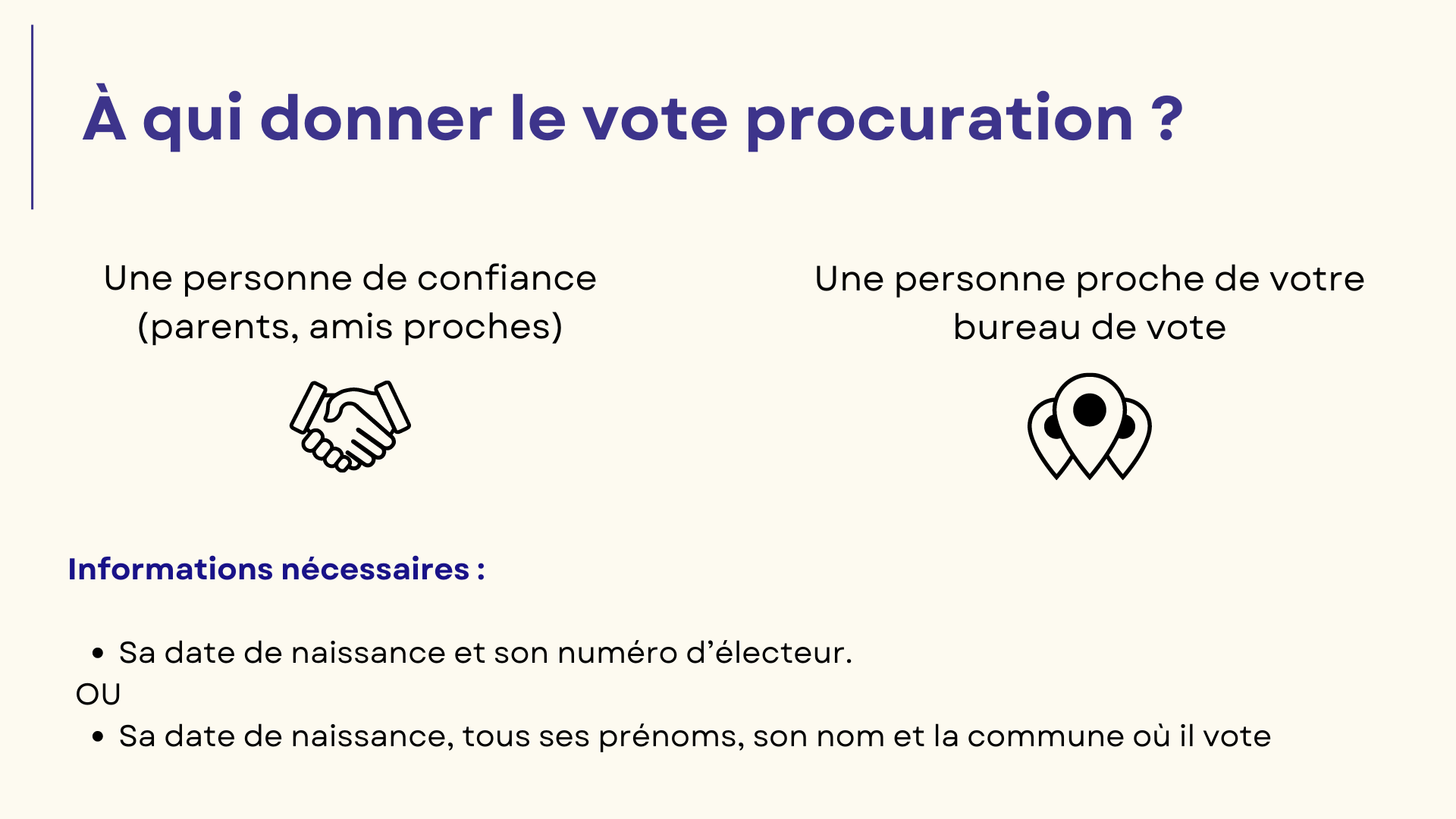 À qui donner le vote procuration ?

Une personne de confiance (parents, amis proches)

Une personne proche de votre bureau de vote

Informations nécessaires :

• Sa date de naissance et son numéro d'électeur.
OU
• Sa date de naissance, tous ses prénoms, son nom et la commune où il vote